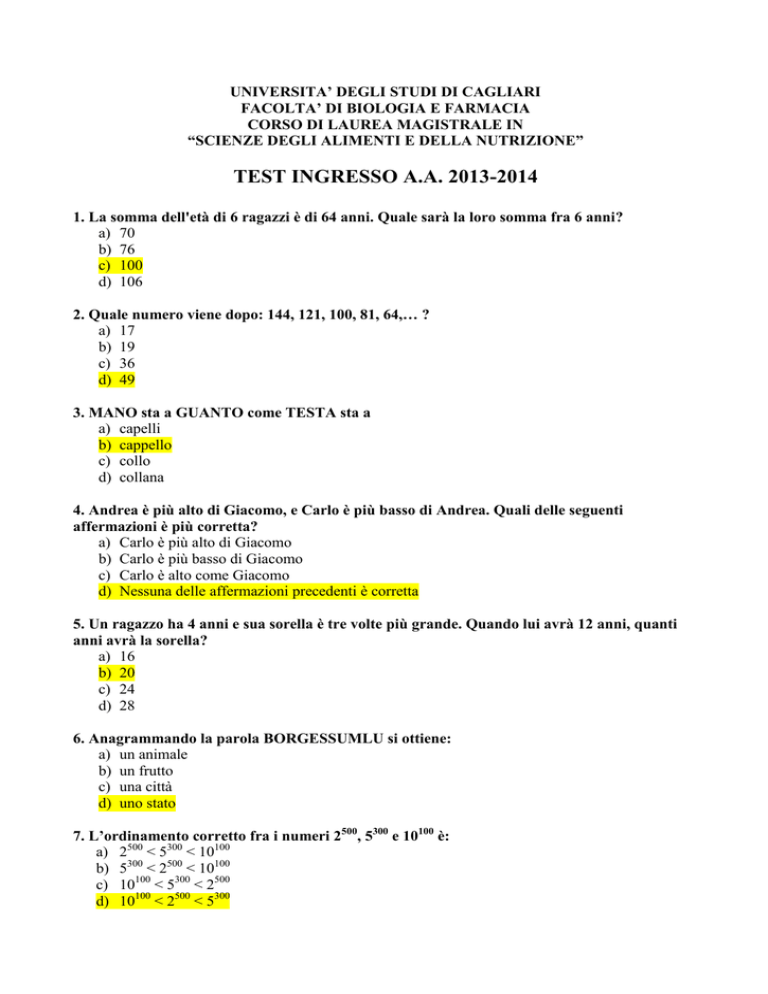 UNIVERSITA' DEGLI STUDI DI CAGLIARI
FACOLTA' DI BIOLOGIA E FARMACIA
CORSO DI LAUREA MAGISTRALE IN
"SCIENZE DEGLI ALIMENTI E DELLA NUTRIZIONE"

TEST INGRESSO A.A. 2013-2014

1. La somma dell'età di 6 ragazzi è di 64 anni. Quale sarà la loro somma fra 6 anni?
a) 70
b) 76
c) 100
d) 106

2. Quale numero viene dopo: 144, 121, 100, 81, 64,… ?
a) 17
b) 19
c) 36
d) 49

3. MANO sta a GUANTO come TESTA sta a
a) capelli
b) cappello
c) collo
d) collana

4. Andrea è più alto di Giacomo, e Carlo è più basso di Andrea. Quali delle seguenti affermazioni è più corretta?
a) Carlo è più alto di Giacomo
b) Carlo è più basso di Giacomo
c) Carlo è alto come Giacomo
d) Nessuna delle affermazioni precedenti è corretta

5. Un ragazzo ha 4 anni e sua sorella è tre volte più grande. Quando lui avrà 12 anni, quanti anni avrà la sorella?
a) 16
b) 20
c) 24
d) 28

6. Anagrammando la parola BORGESSUMLU si ottiene:
a) un animale
b) un frutto
c) una città
d) uno stato

7. L'ordinamento corretto fra i numeri $2^{500}$, $5^{300}$ e $10^{100}$ è:
a) $2^{500} < 5^{300} < 10^{100}$
b) $5^{300} < 2^{500} < 10^{100}$
c) $10^{100} < 5^{300} < 2^{500}$
d) $10^{100} < 2^{500} < 5^{300}$